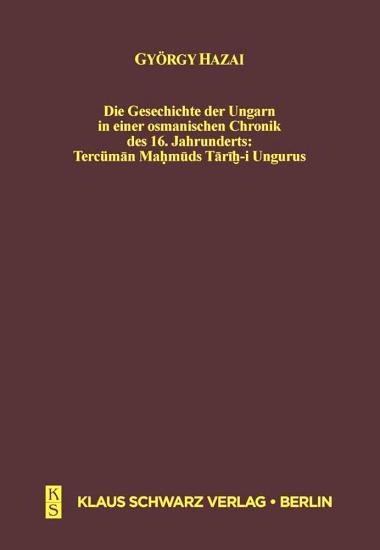 GYÖRGY HAZAI

Die Gesechichte der Ungarn in einer osmanischen Chronik des 16. Jahrunderts: Tercümān Maḥmūds Tārīḫ-i Ungurus

KS

KLAUS SCHWARZ VERLAG • BERLIN